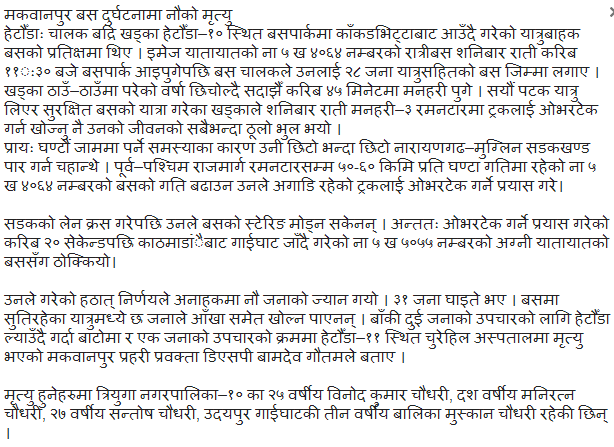 मकवानपुर बस दुर्घटनामा नौको मृत्यु
हेटौंडाः चालक बद्रि खड्का हेटौंडा–१० स्थित बसपार्कमा काँकडभिट्टाबाट आउँदै गरेको यात्रुबाहक बसको प्रतिक्षमा थिए । इमेज यातायातको ना ५ ख ४०६४ नम्बरको रात्रीबस शनिबार राती करिब ११ः३० बजे बसपार्क आइपुगेपछि बस चालकले उनलाई २८ जना यात्रुसहितको बस जिम्मा लगाए । खड्का ठाउँ–ठाउँमा परेको वर्षा छिचोल्दै सदाझैं करिब ४५ मिनेटमा मनहरी पुगे । सयौं पटक यात्रु लिएर सुरक्षित बसको यात्रा गरेका खड्काले शनिबार राती मनहरी–३ रमनटारमा ट्रकलाई ओभरटेक गर्न खोज्नु नै उनको जीवनको सबैभन्दा ठूलो भुल भयो ।
प्रायः घण्टौं जाममा पर्ने समस्याका कारण उनी छिटो भन्दा छिटो नारायणगढ–मुग्लिन सडकखण्ड पार गर्न चहान्थे । पूर्व–पश्चिम राजमार्ग रमनटारसम्म ५०-६० किमि प्रति घण्टा गतिमा रहेको ना ५ ख ४०६४ नम्बरको बसको गति बढाउन उनले अगाडि रहेको ट्रकलाई ओभरटेक गर्ने प्रयास गरे।

सडकको लेन क्रस गरेपछि उनले बसको स्टेरिङ मोड्न सकेनन् । अन्ततः ओभरटेक गर्ने प्रयास गरेको करिब २० सेकेन्डपछि काठमाडांैबाट गाईघाट जाँदै गरेको ना ५ ख ५०५५ नम्बरको अग्नी यातायातको बससँग ठोक्कियो।

उनले गरेको हठात् निर्णयले अनाहकमा नौ जनाको ज्यान गयो । ३१ जना घाइते भए । बसमा सुतिरहेका यात्रुमध्ये छ जनाले आँखा समेत खोल्न पाएनन् । बाँकी दुई जनाको उपचारको लागि हेटौंडा ल्याउँदै गर्दा बाटोमा र एक जनाको उपचारको क्रममा हेटौंडा–११ स्थित चुरेहिल अस्पतालमा मृत्यु भएको मकवानपुर प्रहरी प्रवक्ता डिएसपी बामदेव गौतमले बताए ।

मृत्यु हुनेहरुमा त्रियुगा नगरपालिका–१० का २५ वर्षीय विनोद कुमार चौधरी, दश वर्षीय मनिरत्न चौधरी, २७ वर्षीय सन्तोष चौधरी, उदयपुर गाईघाटकी तीन वर्षीय बालिका मुस्कान चौधरी रहेकी छिन् ।